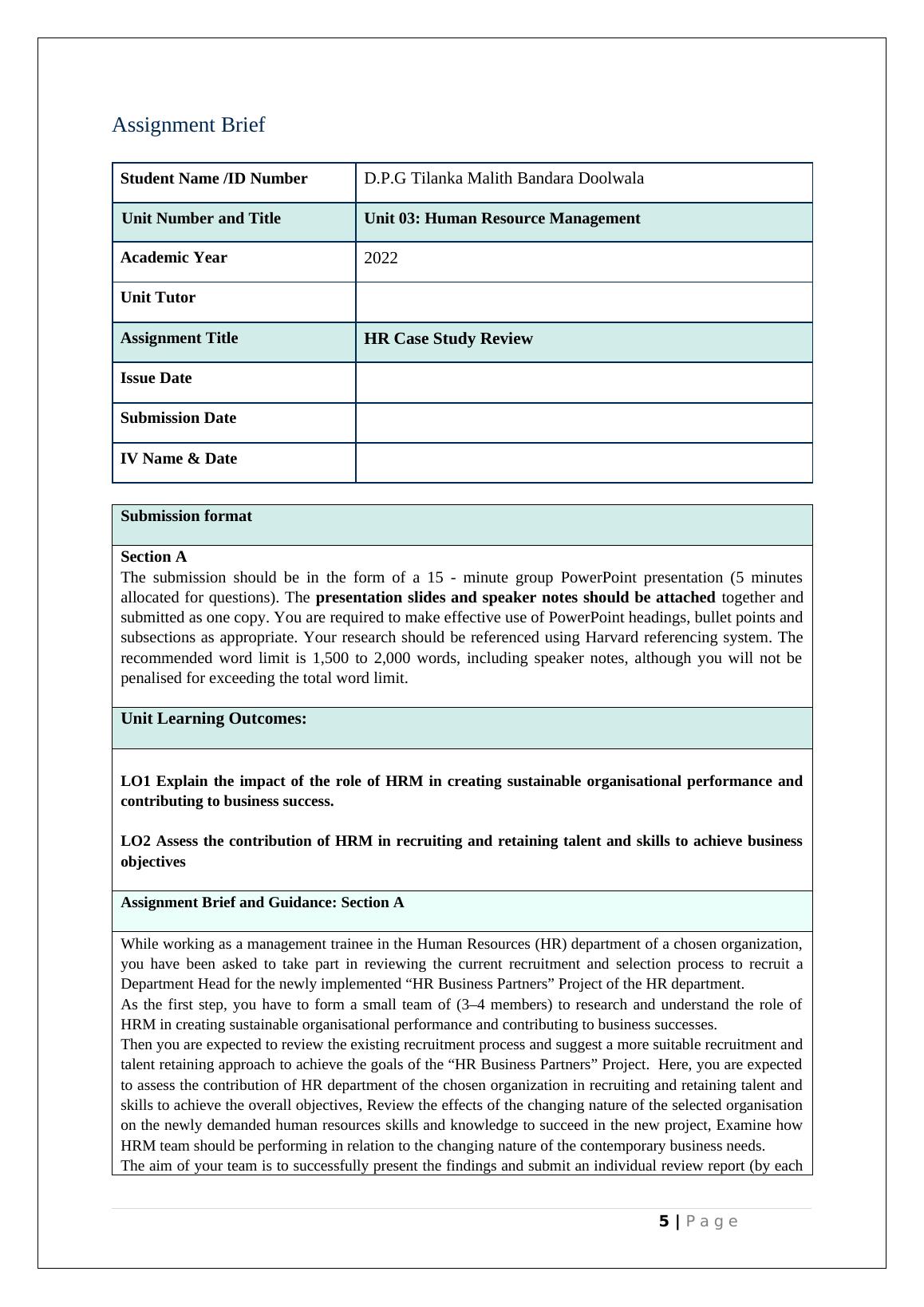 Assignment Brief

| Student Name /ID Number | D.P.G Tilanka Malith Bandara Doolwala |
|---|---|
| Unit Number and Title | Unit 03: Human Resource Management |
| Academic Year | 2022 |
| Unit Tutor | |
| Assignment Title | HR Case Study Review |
| Issue Date | |
| Submission Date | |
| IV Name & Date | |

Submission format

Section A
The submission should be in the form of a 15 - minute group PowerPoint presentation (5 minutes allocated for questions). The presentation slides and speaker notes should be attached together and submitted as one copy. You are required to make effective use of PowerPoint headings, bullet points and subsections as appropriate. Your research should be referenced using Harvard referencing system. The recommended word limit is 1,500 to 2,000 words, including speaker notes, although you will not be penalised for exceeding the total word limit.

Unit Learning Outcomes:

LO1 Explain the impact of the role of HRM in creating sustainable organisational performance and contributing to business success.

LO2 Assess the contribution of HRM in recruiting and retaining talent and skills to achieve business objectives

Assignment Brief and Guidance: Section A

While working as a management trainee in the Human Resources (HR) department of a chosen organization, you have been asked to take part in reviewing the current recruitment and selection process to recruit a Department Head for the newly implemented “HR Business Partners” Project of the HR department.
As the first step, you have to form a small team of (3–4 members) to research and understand the role of HRM in creating sustainable organisational performance and contributing to business successes.
Then you are expected to review the existing recruitment process and suggest a more suitable recruitment and talent retaining approach to achieve the goals of the “HR Business Partners” Project. Here, you are expected to assess the contribution of HR department of the chosen organization in recruiting and retaining talent and skills to achieve the overall objectives, Review the effects of the changing nature of the selected organisation on the newly demanded human resources skills and knowledge to succeed in the new project, Examine how HRM team should be performing in relation to the changing nature of the contemporary business needs.
The aim of your team is to successfully present the findings and submit an individual review report (by each

5 | Page